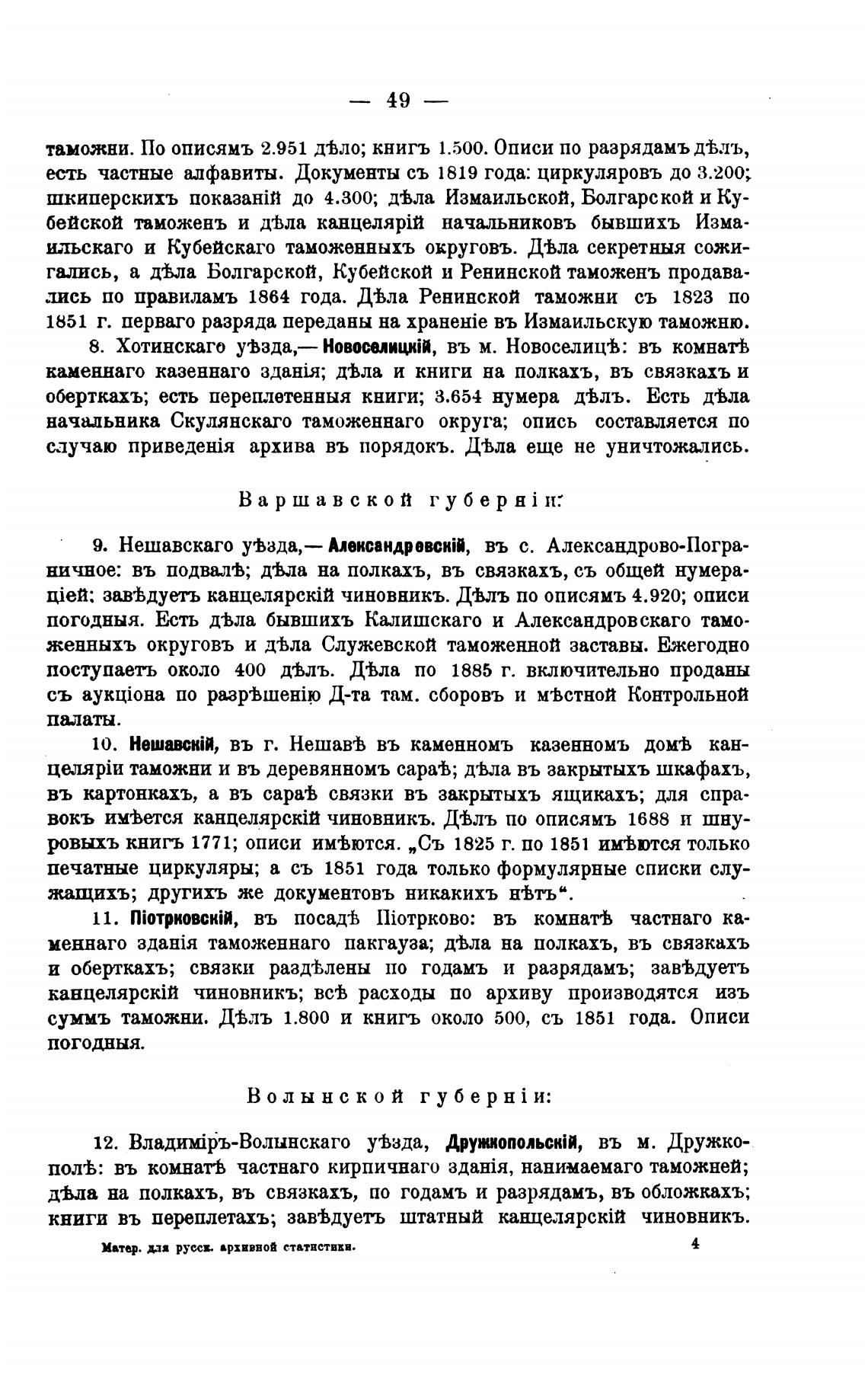 — 49 —

таможни. По описямъ 2.951 дѣло; книгъ 1.500. Описи по разрядамъ дѣлъ, есть частные алфавиты. Документы съ 1819 года: циркуляровъ до 3.200; шкиперскихъ показаній до 4.300; дѣла Измаильской, Болгарской и Кубейской таможенъ и дѣла канцелярій начальниковъ бывшихъ Измаильскаго и Кубейскаго таможенныхъ округовъ. Дѣла секретныя сожигались, а дѣла Болгарской, Кубейской и Ренинской таможенъ продавались по правиламъ 1864 года. Дѣла Ренинской таможни съ 1823 по 1851 г. перваго разряда переданы на храненіе въ Измаильскую таможню.

8. Хотинскаго уѣзда,— Новоселицкій, въ м. Новоселицѣ: въ комнатѣ каменнаго казеннаго зданія; дѣла и книги на полкахъ, въ связкахъ и оберткахъ; есть переплетенныя книги; 3.654 нумера дѣлъ. Есть дѣла начальника Скулянскаго таможеннаго округа; опись составляется по случаю приведенія архива въ порядокъ. Дѣла еще не уничтожались.

Варшавской губерніи:

9. Нешавскаго уѣзда,— Александровскій, въ с. Александрово-Пограничное: въ подвалѣ; дѣла на полкахъ, въ связкахъ, съ общей нумераціей; завѣдуетъ канцелярскій чиновникъ. Дѣлъ по описямъ 4.920; описи погодныя. Есть дѣла бывшихъ Калишскаго и Александровскаго таможенныхъ округовъ и дѣла Служевской таможенной заставы. Ежегодно поступаетъ около 400 дѣлъ. Дѣла по 1885 г. включительно проданы съ аукціона по разрѣшенію Д-та там. сборовъ и мѣстной Контрольной палаты.

10. Нешавскій, въ г. Нешавѣ въ каменномъ казенномъ домѣ канцеляріи таможни и въ деревянномъ сараѣ; дѣла въ закрытыхъ шкафахъ, въ картонкахъ, а въ сараѣ связки въ закрытыхъ ящикахъ; для справокъ имѣется канцелярскій чиновникъ. Дѣлъ по описямъ 1688 и шнуровыхъ книгъ 1771; описи имѣются. „Съ 1825 г. по 1851 имѣются только печатные циркуляры; а съ 1851 года только формулярные списки служащихъ; другихъ же документовъ никакихъ нѣтъ“.

11. Піотрковскій, въ посадѣ Піотрково: въ комнатѣ частнаго каменнаго зданія таможеннаго пакгауза; дѣла на полкахъ, въ связкахъ и оберткахъ; связки раздѣлены по годамъ и разрядамъ; завѣдуетъ канцелярскій чиновникъ; всѣ расходы по архиву производятся изъ суммъ таможни. Дѣлъ 1.800 и книгъ около 500, съ 1851 года. Описи погодныя.

Волынской губерніи:

12. Владиміръ-Волынскаго уѣзда, Дружкопольскій, въ м. Дружкополѣ: въ комнатѣ частнаго кирпичнаго зданія, нанимаемаго таможней; дѣла на полкахъ, въ связкахъ, по годамъ и разрядамъ, въ обложкахъ; книги въ переплетахъ; завѣдуетъ штатный канцелярскій чиновникъ.

Матер. для русск. архивной статистики. 4